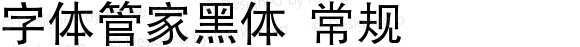 字体管家黑体 常规